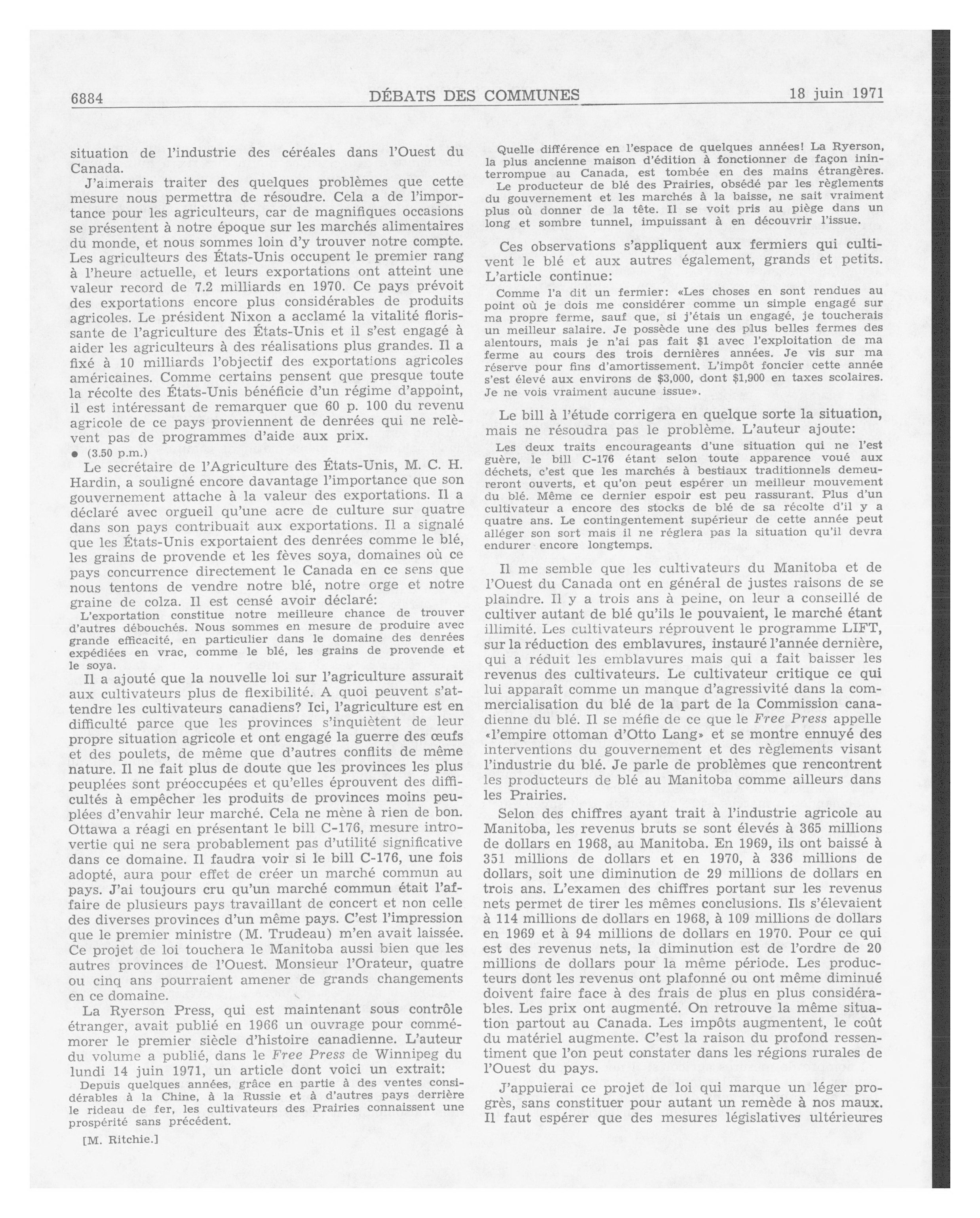 6884 DÉBATS DES COMMUNES 18 juin 1971

situation de l'industrie des céréales dans l'Ouest du Canada.

J'aimerais traiter des quelques problèmes que cette mesure nous permettra de résoudre. Cela a de l'importance pour les agriculteurs, car de magnifiques occasions se présentent à notre époque sur les marchés alimentaires du monde, et nous sommes loin d'y trouver notre compte. Les agriculteurs des États-Unis occupent le premier rang à l'heure actuelle, et leurs exportations ont atteint une valeur record de 7.2 milliards en 1970. Ce pays prévoit des exportations encore plus considérables de produits agricoles. Le président Nixon a acclamé la vitalité florissante de l'agriculture des États-Unis et il s'est engagé à aider les agriculteurs à des réalisations plus grandes. Il a fixé à 10 milliards l'objectif des exportations agricoles américaines. Comme certains pensent que presque toute la récolte des États-Unis bénéficie d'un régime d'appoint, il est intéressant de remarquer que 60 p. 100 du revenu agricole de ce pays proviennent de denrées qui ne relèvent pas de programmes d'aide aux prix.

● (3.50 p.m.)

Le secrétaire de l'Agriculture des États-Unis, M. C. H. Hardin, a souligné encore davantage l'importance que son gouvernement attache à la valeur des exportations. Il a déclaré avec orgueil qu'une acre de culture sur quatre dans son pays contribuait aux exportations. Il a signalé que les États-Unis exportaient des denrées comme le blé, les grains de provende et les fèves soya, domaines où ce pays concurrence directement le Canada en ce sens que nous tentons de vendre notre blé, notre orge et notre graine de colza. Il est censé avoir déclaré:

L'exportation constitue notre meilleure chance de trouver d'autres débouchés. Nous sommes en mesure de produire avec grande efficacité, en particulier dans le domaine des denrées expédiées en vrac, comme le blé, les grains de provende et le soya.

Il a ajouté que la nouvelle loi sur l'agriculture assurait aux cultivateurs plus de flexibilité. A quoi peuvent s'attendre les cultivateurs canadiens? Ici, l'agriculture est en difficulté parce que les provinces s'inquiètent de leur propre situation agricole et ont engagé la guerre des œufs et des poulets, de même que d'autres conflits de même nature. Il ne fait plus de doute que les provinces les plus peuplées sont préoccupées et qu'elles éprouvent des difficultés à empêcher les produits de provinces moins peuplées d'envahir leur marché. Cela ne mène à rien de bon. Ottawa a réagi en présentant le bill C-176, mesure introvertie qui ne sera probablement pas d'utilité significative dans ce domaine. Il faudra voir si le bill C-176, une fois adopté, aura pour effet de créer un marché commun au pays. J'ai toujours cru qu'un marché commun était l'affaire de plusieurs pays travaillant de concert et non celle des diverses provinces d'un même pays. C'est l'impression que le premier ministre (M. Trudeau) m'en avait laissée. Ce projet de loi touchera le Manitoba aussi bien que les autres provinces de l'Ouest. Monsieur l'Orateur, quatre ou cinq ans pourraient amener de grands changements en ce domaine.

La Ryerson Press, qui est maintenant sous contrôle étranger, avait publié en 1966 un ouvrage pour commémorer le premier siècle d'histoire canadienne. L'auteur du volume a publié, dans le Free Press de Winnipeg du lundi 14 juin 1971, un article dont voici un extrait:

Depuis quelques années, grâce en partie à des ventes considérables à la Chine, à la Russie et à d'autres pays derrière le rideau de fer, les cultivateurs des Prairies connaissent une prospérité sans précédent.

[M. Ritchie.]

Quelle différence en l'espace de quelques années! La Ryerson, la plus ancienne maison d'édition à fonctionner de façon ininterrompue au Canada, est tombée en des mains étrangères. Le producteur de blé des Prairies, obsédé par les règlements du gouvernement et les marchés à la baisse, ne sait vraiment plus où donner de la tête. Il se voit pris au piège dans un long et sombre tunnel, impuissant à en découvrir l'issue.

Ces observations s'appliquent aux fermiers qui cultivent le blé et aux autres également, grands et petits. L'article continue:

Comme l'a dit un fermier: «Les choses en sont rendues au point où je dois me considérer comme un simple engagé sur ma propre ferme, sauf que, si j'étais un engagé, je toucherais un meilleur salaire. Je possède une des plus belles fermes des alentours, mais je n'ai pas fait $1 avec l'exploitation de ma ferme au cours des trois dernières années. Je vis sur ma réserve pour fins d'amortissement. L'impôt foncier cette année s'est élevé aux environs de $3,000, dont $1,900 en taxes scolaires. Je ne vois vraiment aucune issue».

Le bill à l'étude corrigera en quelque sorte la situation, mais ne résoudra pas le problème. L'auteur ajoute:

Les deux traits encourageants d'une situation qui ne l'est guère, le bill C-176 étant selon toute apparence voué aux déchets, c'est que les marchés à bestiaux traditionnels demeureront ouverts, et qu'on peut espérer un meilleur mouvement du blé. Même ce dernier espoir est peu rassurant. Plus d'un cultivateur a encore des stocks de blé de sa récolte d'il y a quatre ans. Le contingentement supérieur de cette année peut alléger son sort mais il ne réglera pas la situation qu'il devra endurer encore longtemps.

Il me semble que les cultivateurs du Manitoba et de l'Ouest du Canada ont en général de justes raisons de se plaindre. Il y a trois ans à peine, on leur a conseillé de cultiver autant de blé qu'ils le pouvaient, le marché étant illimité. Les cultivateurs réprouvent le programme LIFT, sur la réduction des emblavures, instauré l'année dernière, qui a réduit les emblavures mais qui a fait baisser les revenus des cultivateurs. Le cultivateur critique ce qui lui apparaît comme un manque d'agressivité dans la commercialisation du blé de la part de la Commission canadienne du blé. Il se méfie de ce que le Free Press appelle «l'empire ottoman d'Otto Lang» et se montre ennuyé des interventions du gouvernement et des règlements visant l'industrie du blé. Je parle de problèmes que rencontrent les producteurs de blé au Manitoba comme ailleurs dans les Prairies.

Selon des chiffres ayant trait à l'industrie agricole au Manitoba, les revenus bruts se sont élevés à 365 millions de dollars en 1968, au Manitoba. En 1969, ils ont baissé à 351 millions de dollars et en 1970, à 336 millions de dollars, soit une diminution de 29 millions de dollars en trois ans. L'examen des chiffres portant sur les revenus nets permet de tirer les mêmes conclusions. Ils s'élevaient à 114 millions de dollars en 1968, à 109 millions de dollars en 1969 et à 94 millions de dollars en 1970. Pour ce qui est des revenus nets, la diminution est de l'ordre de 20 millions de dollars pour la même période. Les producteurs dont les revenus ont plafonné ou ont même diminué doivent faire face à des frais de plus en plus considérables. Les prix ont augmenté. On retrouve la même situation partout au Canada. Les impôts augmentent, le coût du matériel augmente. C'est la raison du profond ressentiment que l'on peut constater dans les régions rurales de l'Ouest du pays.

J'appuierai ce projet de loi qui marque un léger progrès, sans constituer pour autant un remède à nos maux. Il faut espérer que des mesures législatives ultérieures